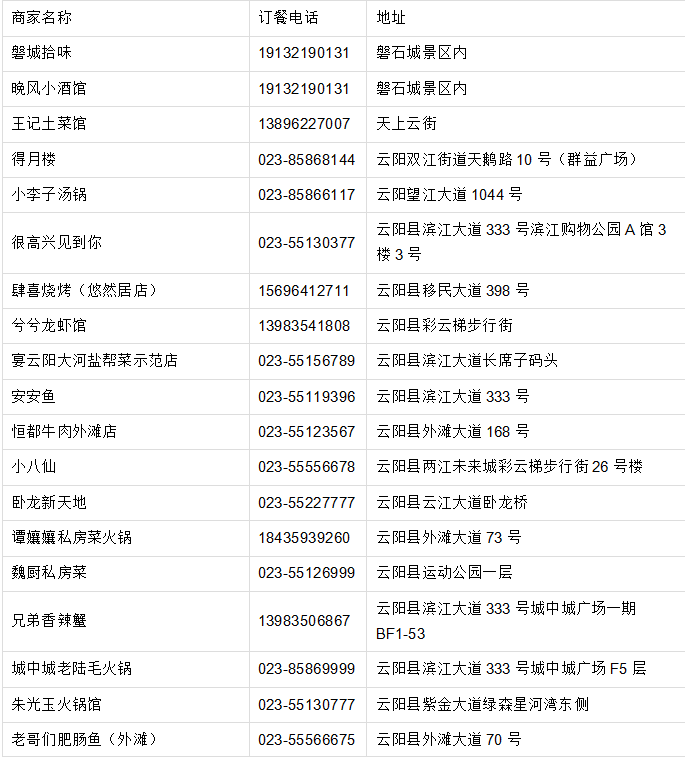 | 商家名称 | 订餐电话 | 地址 |
|---|---|---|
| 磐城拾味 | 19132190131 | 磐石城景区内 |
| 晚风小酒馆 | 19132190131 | 磐石城景区内 |
| 王记土菜馆 | 13896227007 | 天上云街 |
| 得月楼 | 023-85868144 | 云阳双江街道天鹅路 10 号（群益广场） |
| 小李子汤锅 | 023-85866117 | 云阳望江大道 1044 号 |
| 很高兴见到你 | 023-55130377 | 云阳县滨江大道 333 号滨江购物公园 A 馆 3 楼 3 号 |
| 肆喜烧烤（悠然居店） | 15696412711 | 云阳县移民大道 398 号 |
| 兮兮龙虾馆 | 13983541808 | 云阳县彩云梯步行街 |
| 宴云阳大河盐帮菜示范店 | 023-55156789 | 云阳县滨江大道长席子码头 |
| 安安鱼 | 023-55119396 | 云阳县滨江大道 333 号 |
| 恒都牛肉外滩店 | 023-55123567 | 云阳县外滩大道 168 号 |
| 小八仙 | 023-55556678 | 云阳县两江未来城彩云梯步行街 26 号楼 |
| 卧龙新天地 | 023-55227777 | 云阳县云江大道卧龙桥 |
| 谭孃孃私房菜火锅 | 18435939260 | 云阳县外滩大道 73 号 |
| 魏厨私房菜 | 023-55126999 | 云阳县运动公园一层 |
| 兄弟香辣蟹 | 13983506867 | 云阳县滨江大道 333 号城中城广场一期 BF1-53 |
| 城中城老陆毛火锅 | 023-85869999 | 云阳县滨江大道 333 号城中城广场 F5 层 |
| 朱光玉火锅馆 | 023-55130777 | 云阳县紫金大道绿森星河湾东侧 |
| 老哥们肥肠鱼（外滩） | 023-55566675 | 云阳县外滩大道 70 号 |